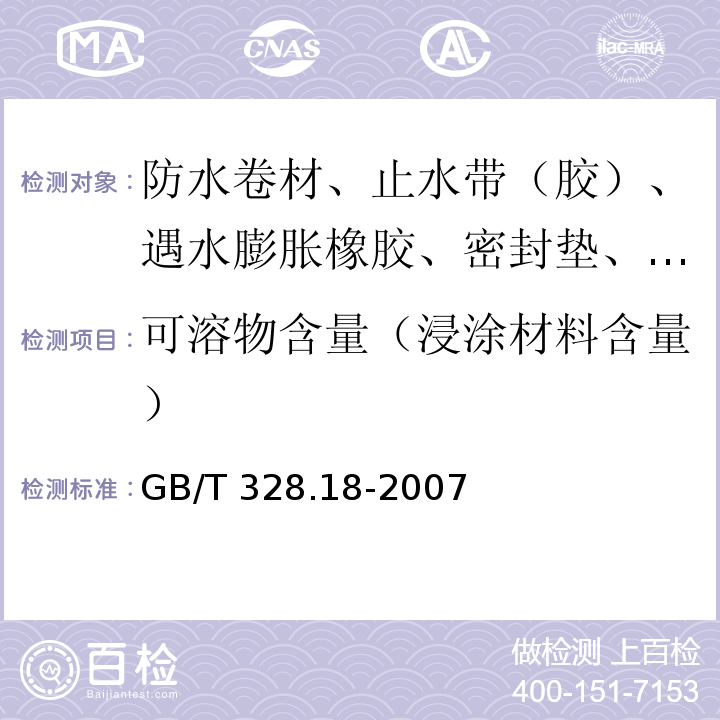 MA CNAS AL ilac-MRA

检测对象：防水卷材、止水带（胶）、遇水膨胀橡胶、密封垫、…

检测项目：可溶物含量（浸涂材料含量）

检测标准：GB/T 328.18-2007

百检 Baijiantest.com

做检测 上百检
400-151-7153